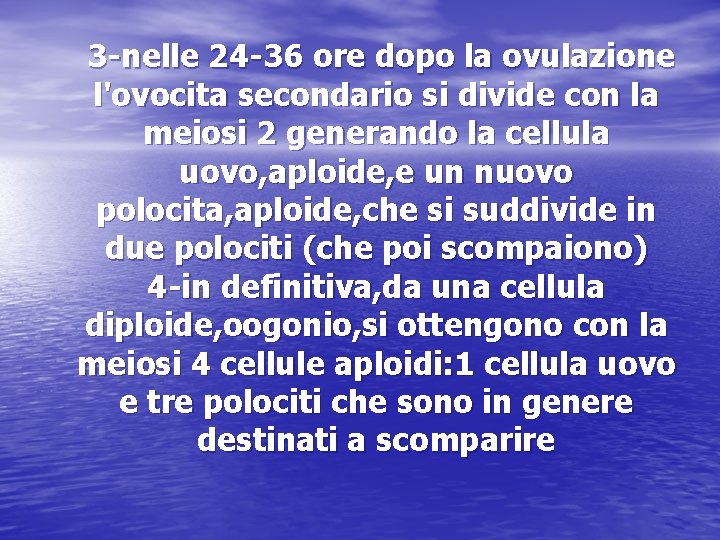 3-nelle 24-36 ore dopo la ovulazione l'ovocita secondario si divide con la meiosi 2 generando la cellula uovo,aploide,e un nuovo polocita,aploide,che si suddivide in due polociti (che poi scompaiono)
4-in definitiva,da una cellula diploide,oogonio,si ottengono con la meiosi 4 cellule aploidi:1 cellula uovo e tre polociti che sono in genere destinati a scomparire